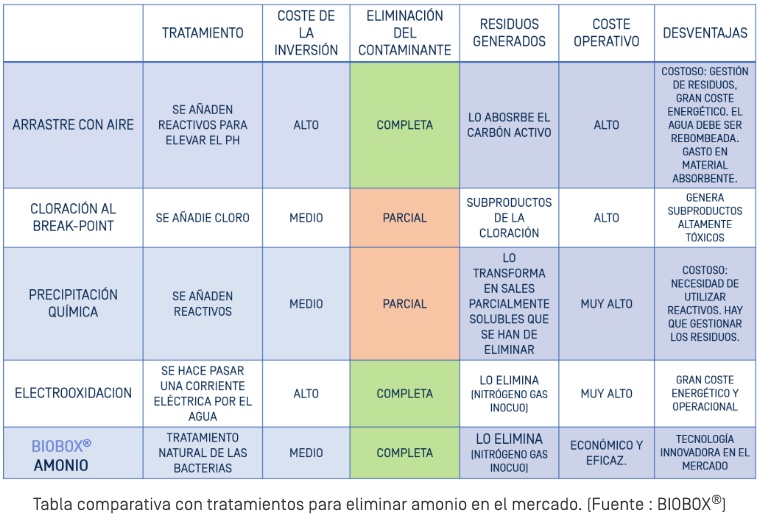 | | TRATAMIENTO | COSTE DE LA INVERSIÓN | ELIMINACIÓN DEL CONTAMINANTE | RESIDUOS GENERADOS | COSTE OPERATIVO | DESVENTAJAS |
|---|---|---|---|---|---|---|
| ARRASTRE CON AIRE | SE AÑADEN REACTIVOS PARA ELEVAR EL PH | ALTO | COMPLETA | LO ABOSRBE EL CARBÓN ACTIVO | ALTO | COSTOSO: GESTIÓN DE RESIDUOS, GRAN COSTE ENERGÉTICO. EL AGUA DEBE SER REBOMBEADA. GASTO EN MATERIAL ABSORBENTE. |
| CLORACIÓN AL BREAK-POINT | SE AÑADIE CLORO | MEDIO | PARCIAL | SUBPRODUCTOS DE LA CLORACIÓN | ALTO | GENERA SUBPRODUCTOS ALTAMENTE TÓXICOS |
| PRECIPITACIÓN QUÍMICA | SE AÑADEN REACTIVOS | MEDIO | PARCIAL | LO TRANSFORMA EN SALES PARCIALMENTE SOLUBLES QUE SE HAN DE ELIMINAR | MUY ALTO | COSTOSO: NECESIDAD DE UTILIZAR REACTIVOS. HAY QUE GESTIONAR LOS RESIDUOS. |
| ELECTROOXIDACION | SE HACE PASAR UNA CORRIENTE ELÉCTRICA POR EL AGUA | ALTO | COMPLETA | LO ELIMINA (NITRÓGENO GAS INOCUO) | MUY ALTO | GRAN COSTE ENERGÉTICO Y OPERACIONAL |
| BIOBOX® AMONIO | TRATAMIENTO NATURAL DE LAS BACTERIAS | MEDIO | COMPLETA | LO ELIMINA (NITRÓGENO GAS INOCUO) | ECONÓMICO Y EFICAZ. | TECNOLOGÍA INNOVADORA EN EL MERCADO |

Tabla comparativa con tratamientos para eliminar amonio en el mercado. (Fuente : BIOBOX®)